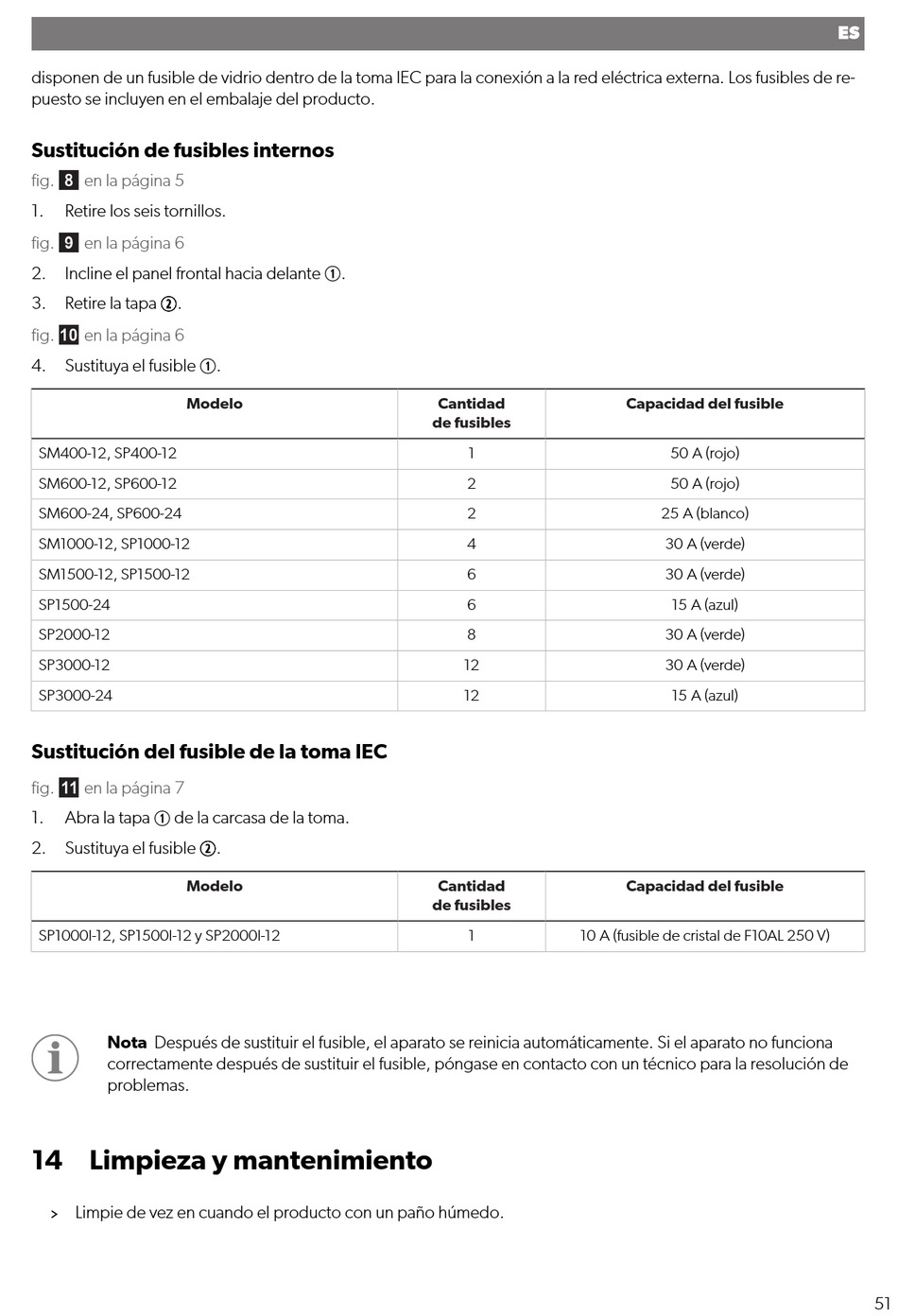 ES

disponen de un fusible de vidrio dentro de la toma IEC para la conexión a la red eléctrica externa. Los fusibles de repuesto se incluyen en el embalaje del producto.

Sustitución de fusibles internos

fig. 8 en la página 5

1. Retire los seis tornillos.

fig. 9 en la página 6

2. Incline el panel frontal hacia delante ①.

3. Retire la tapa ②.

fig. 10 en la página 6

4. Sustituya el fusible ①.

| Modelo | Cantidad de fusibles | Capacidad del fusible |
|---|---|---|
| SM400-12, SP400-12 | 1 | 50 A (rojo) |
| SM600-12, SP600-12 | 2 | 50 A (rojo) |
| SM600-24, SP600-24 | 2 | 25 A (blanco) |
| SM1000-12, SP1000-12 | 4 | 30 A (verde) |
| SM1500-12, SP1500-12 | 6 | 30 A (verde) |
| SP1500-24 | 6 | 15 A (azul) |
| SP2000-12 | 8 | 30 A (verde) |
| SP3000-12 | 12 | 30 A (verde) |
| SP3000-24 | 12 | 15 A (azul) |

Sustitución del fusible de la toma IEC

fig. 11 en la página 7

1. Abra la tapa ① de la carcasa de la toma.

2. Sustituya el fusible ②.

| Modelo | Cantidad de fusibles | Capacidad del fusible |
|---|---|---|
| SP1000I-12, SP1500I-12 y SP2000I-12 | 1 | 10 A (fusible de cristal de F10AL 250 V) |

Nota Después de sustituir el fusible, el aparato se reinicia automáticamente. Si el aparato no funciona correctamente después de sustituir el fusible, póngase en contacto con un técnico para la resolución de problemas.

14 Limpieza y mantenimiento

> Limpie de vez en cuando el producto con un paño húmedo.

51